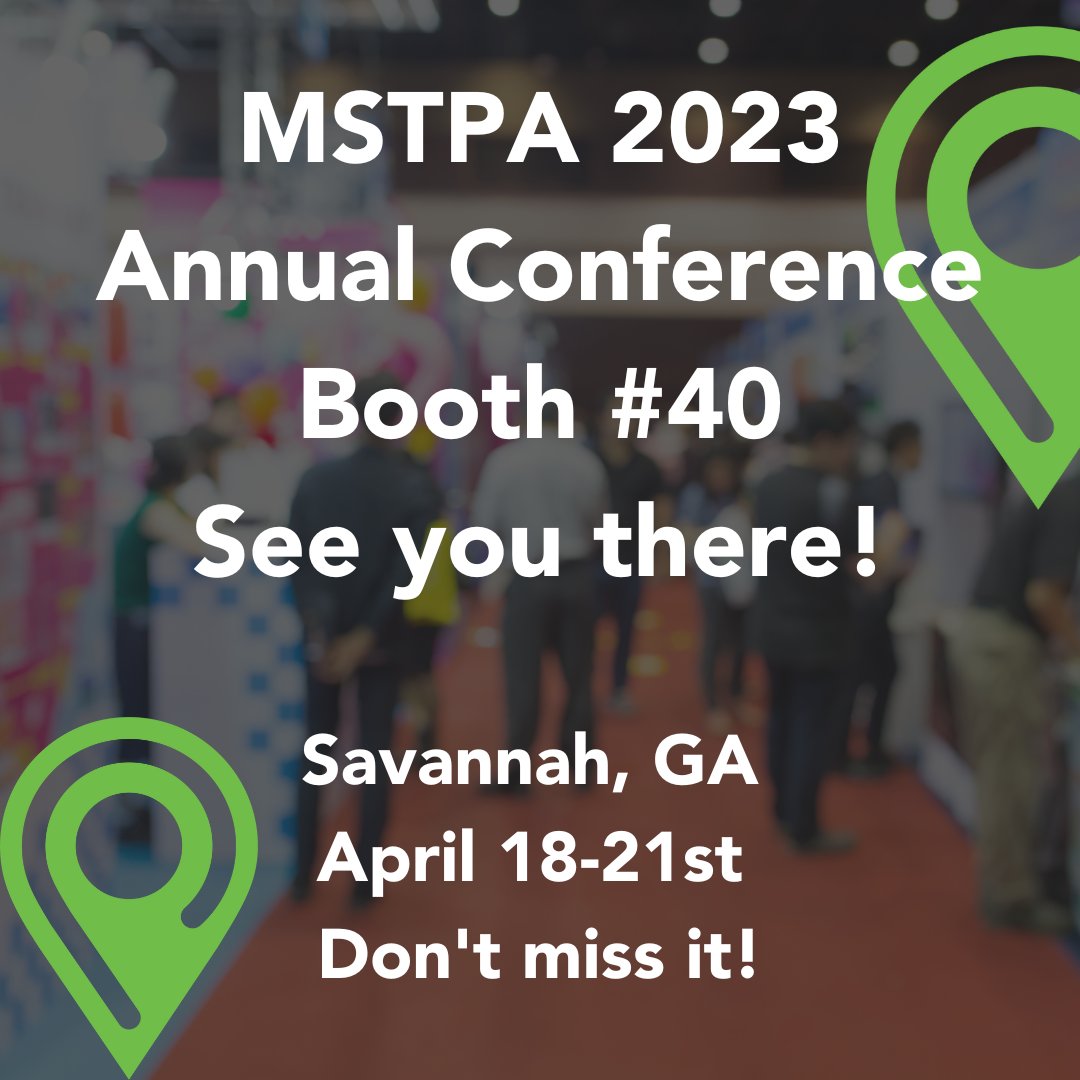 MSTPA 2023
Annual Conference
Booth #40
See you there!

Savannah, GA
April 18-21st
Don't miss it!